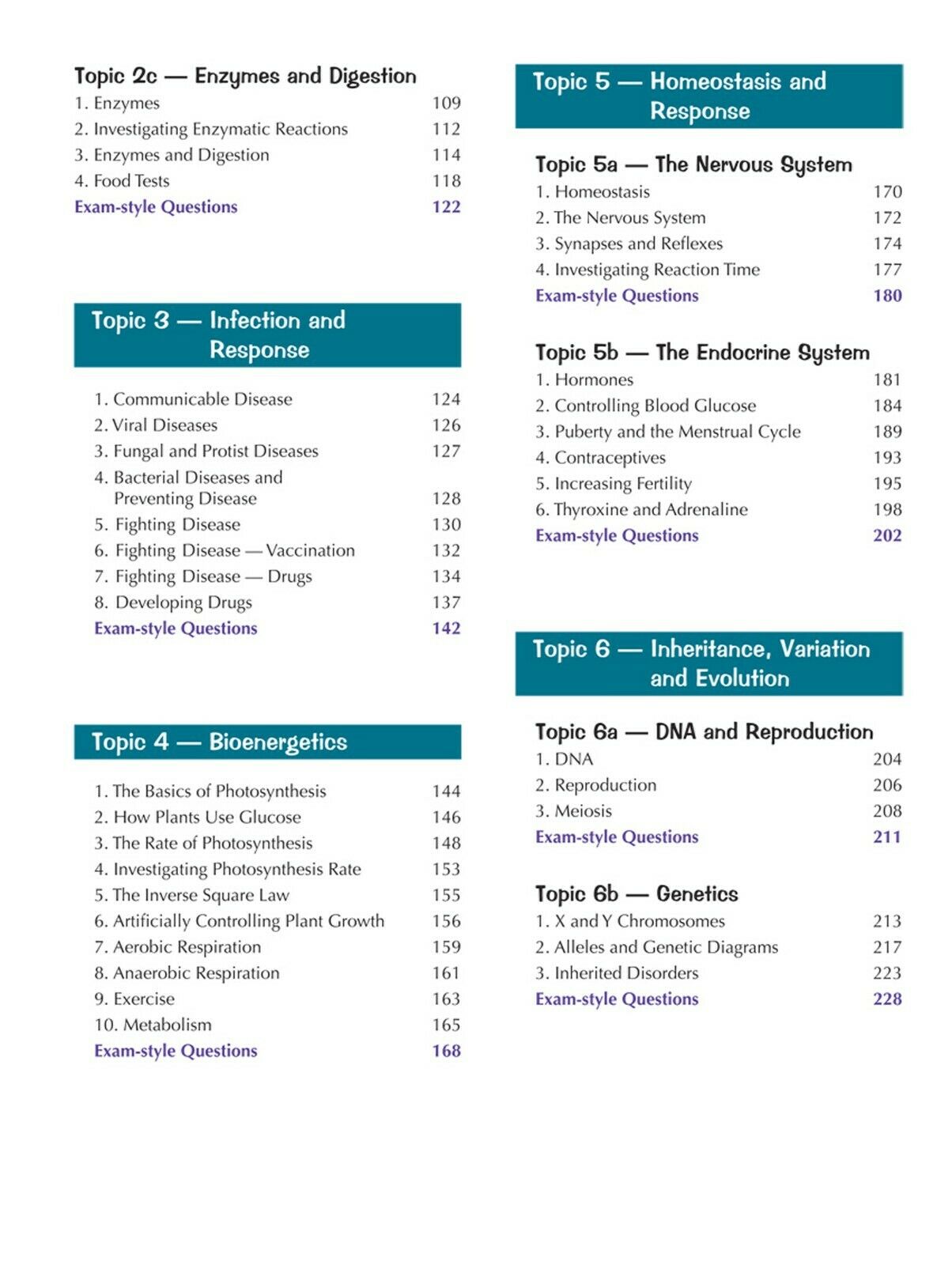 Topic 2c — Enzymes and Digestion
1. Enzymes 109
2. Investigating Enzymatic Reactions 112
3. Enzymes and Digestion 114
4. Food Tests 118
Exam-style Questions 122

Topic 3 — Infection and Response

1. Communicable Disease 124
2. Viral Diseases 126
3. Fungal and Protist Diseases 127
4. Bacterial Diseases and Preventing Disease 128
5. Fighting Disease 130
6. Fighting Disease — Vaccination 132
7. Fighting Disease — Drugs 134
8. Developing Drugs 137
Exam-style Questions 142

Topic 4 — Bioenergetics

1. The Basics of Photosynthesis 144
2. How Plants Use Glucose 146
3. The Rate of Photosynthesis 148
4. Investigating Photosynthesis Rate 153
5. The Inverse Square Law 155
6. Artificially Controlling Plant Growth 156
7. Aerobic Respiration 159
8. Anaerobic Respiration 161
9. Exercise 163
10. Metabolism 165
Exam-style Questions 168

Topic 5 — Homeostasis and Response

Topic 5a — The Nervous System
1. Homeostasis 170
2. The Nervous System 172
3. Synapses and Reflexes 174
4. Investigating Reaction Time 177
Exam-style Questions 180

Topic 5b — The Endocrine System
1. Hormones 181
2. Controlling Blood Glucose 184
3. Puberty and the Menstrual Cycle 189
4. Contraceptives 193
5. Increasing Fertility 195
6. Thyroxine and Adrenaline 198
Exam-style Questions 202

Topic 6 — Inheritance, Variation and Evolution

Topic 6a — DNA and Reproduction
1. DNA 204
2. Reproduction 206
3. Meiosis 208
Exam-style Questions 211

Topic 6b — Genetics
1. X and Y Chromosomes 213
2. Alleles and Genetic Diagrams 217
3. Inherited Disorders 223
Exam-style Questions 228